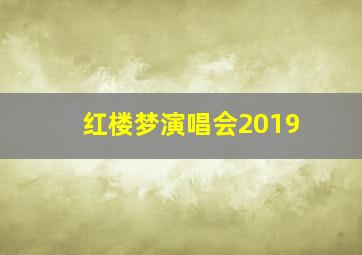 红楼梦演唱会2019